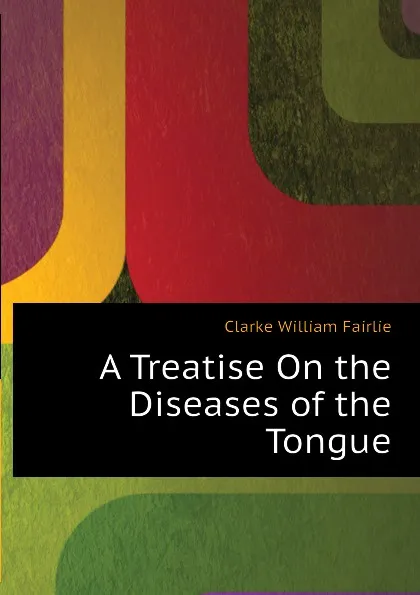 Clarke William Fairlie

A Treatise On the Diseases of the Tongue